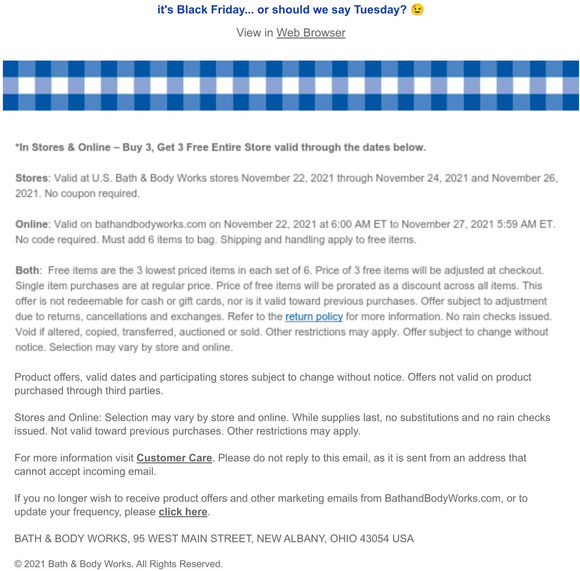 it's Black Friday... or should we say Tuesday? 😉

View in Web Browser

*In Stores & Online – Buy 3, Get 3 Free Entire Store valid through the dates below.

Stores: Valid at U.S. Bath & Body Works stores November 22, 2021 through November 24, 2021 and November 26, 2021. No coupon required.

Online: Valid on bathandbodyworks.com on November 22, 2021 at 6:00 AM ET to November 27, 2021 5:59 AM ET. No code required. Must add 6 items to bag. Shipping and handling apply to free items.

Both: Free items are the 3 lowest priced items in each set of 6. Price of 3 free items will be adjusted at checkout. Single item purchases are at regular price. Price of free items will be prorated as a discount across all items. This offer is not redeemable for cash or gift cards, nor is it valid toward previous purchases. Offer subject to adjustment due to returns, cancellations and exchanges. Refer to the return policy for more information. No rain checks issued. Void if altered, copied, transferred, auctioned or sold. Other restrictions may apply. Offer subject to change without notice. Selection may vary by store and online.

Product offers, valid dates and participating stores subject to change without notice. Offers not valid on product purchased through third parties.

Stores and Online: Selection may vary by store and online. While supplies last, no substitutions and no rain checks issued. Not valid toward previous purchases. Other restrictions may apply.

For more information visit Customer Care. Please do not reply to this email, as it is sent from an address that cannot accept incoming email.

If you no longer wish to receive product offers and other marketing emails from BathandBodyWorks.com, or to update your frequency, please click here.

BATH & BODY WORKS, 95 WEST MAIN STREET, NEW ALBANY, OHIO 43054 USA

© 2021 Bath & Body Works. All Rights Reserved.